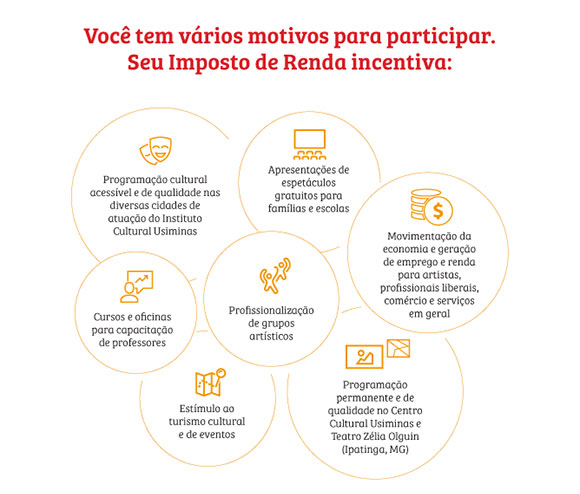 Você tem vários motivos para participar.
Seu Imposto de Renda incentiva:

Programação cultural acessível e de qualidade nas diversas cidades de atuação do Instituto Cultural Usiminas

Apresentações de espetáculos gratuitos para famílias e escolas

Movimentação da economia e geração de emprego e renda para artistas, profissionais liberais, comércio e serviços em geral

Cursos e oficinas para capacitação de professores

Profissionalização de grupos artísticos

Estímulo ao turismo cultural e de eventos

Programação permanente e de qualidade no Centro Cultural Usiminas e Teatro Zélia Olguin (Ipatinga, MG)